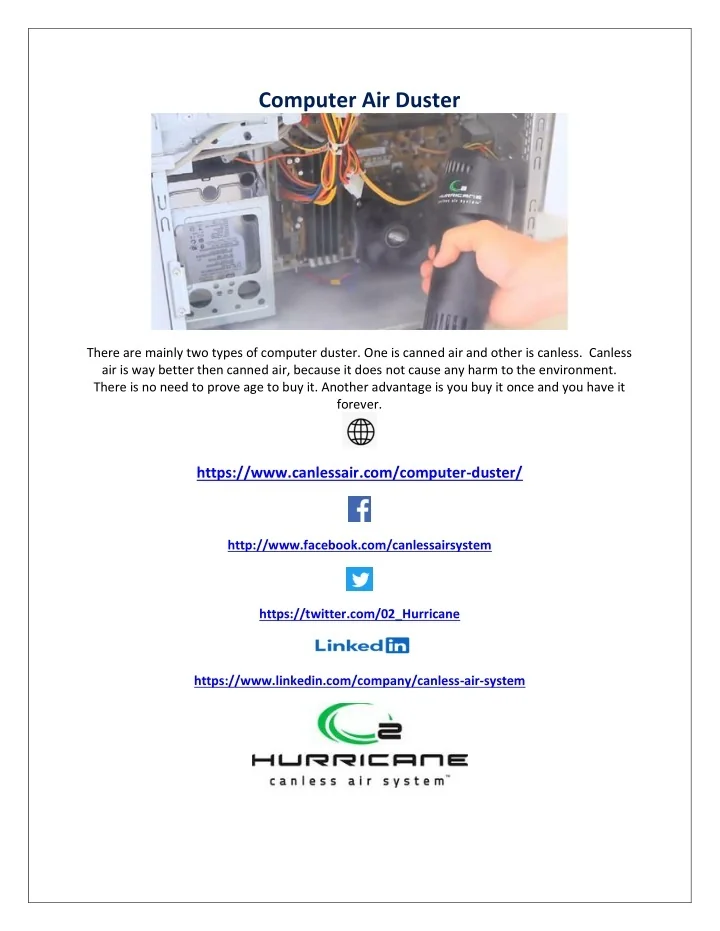 Computer Air Duster

There are mainly two types of computer duster. One is canned air and other is canless. Canless air is way better then canned air, because it does not cause any harm to the environment. There is no need to prove age to buy it. Another advantage is you buy it once and you have it forever.

https://www.canlessair.com/computer-duster/

http://www.facebook.com/canlessairsystem

https://twitter.com/02_Hurricane

Linkedin

https://www.linkedin.com/company/canless-air-system

2
HURRICANE
canless air system™